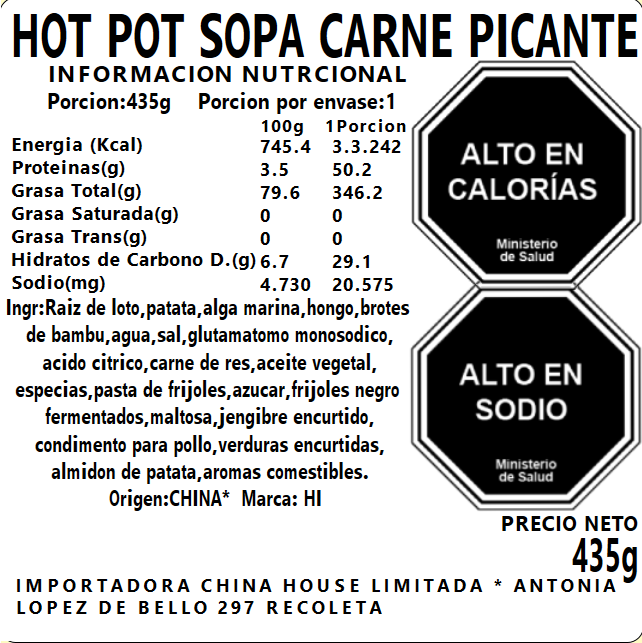 HOT POT SOPA CARNE PICANTE

INFORMACION NUTRCIONAL

Porcion:435g Porcion por envase:1

| | 100g | 1Porcion |
|---|---|---|
| Energia (Kcal) | 745.4 | 3.3.242 |
| Proteinas(g) | 3.5 | 50.2 |
| Grasa Total(g) | 79.6 | 346.2 |
| Grasa Saturada(g) | 0 | 0 |
| Grasa Trans(g) | 0 | 0 |
| Hidratos de Carbono D.(g) | 6.7 | 29.1 |
| Sodio(mg) | 4.730 | 20.575 |

Ingr:Raiz de loto,patata,alga marina,hongo,brotes de bambu,agua,sal,glutamatomo monosodico, acido citrico,carne de res,aceite vegetal, especias,pasta de frijoles,azucar,frijoles negro fermentados,maltosa,jengibre encurtido, condimento para pollo,verduras encurtidas, almidon de patata,aromas comestibles.

Origen:CHINA* Marca: HI

ALTO EN CALORÍAS
Ministerio de Salud

ALTO EN SODIO
Ministerio de Salud

PRECIO NETO
435g

IMPORTADORA CHINA HOUSE LIMITADA * ANTONIA LOPEZ DE BELLO 297 RECOLETA